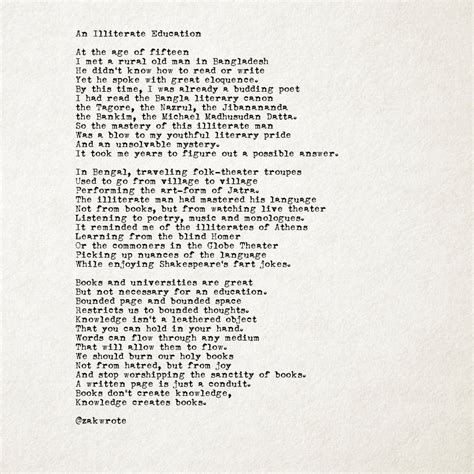 An Illiterate Education

At the age of fifteen
I met a rural old man in Bangladesh
He didn't know how to read or write
Yet he spoke with great eloquence.
By this time, I was already a budding poet
I had read the Bangla literary canon
the Tagore, the Nazrul, the Jibanananda
the Bankim, the Michael Madhusudan Datta.
So the mastery of this illiterate man
Was a blow to my youthful literary pride
And an unsolvable mystery.
It took me years to figure out a possible answer.

In Bengal, traveling folk-theater troupes
Used to go from village to village
Performing the art-form of Jatra.
The illiterate man had mastered his language
Not from books, but from watching live theater
Listening to poetry, music and monologues.
It reminded me of the illiterates of Athens
Learning from the blind Homer
Or the commoners in the Globe Theater
Picking up nuances of the language
While enjoying Shakespeare's fart jokes.

Books and universities are great
But not necessary for an education.
Bounded page and bounded space
Restricts us to bounded thoughts.
Knowledge isn't a leathered object
That you can hold in your hand.
Words can flow through any medium
That will allow them to flow.
We should burn our holy books
Not from hatred, but from joy
And stop worshipping the sanctity of books.
A written page is just a conduit.
Books don't create knowledge,
Knowledge creates books.

@zakwrote